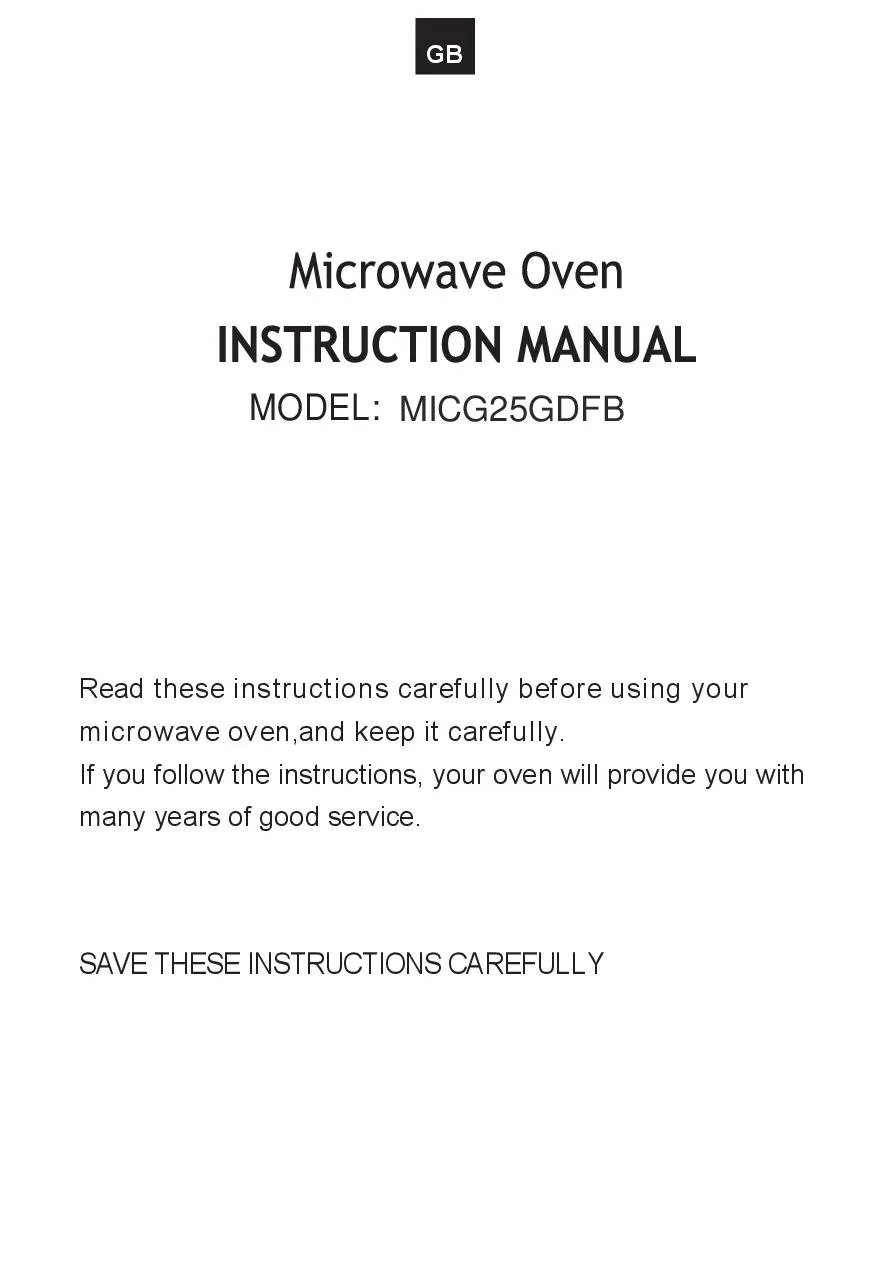 GB

Microwave Oven
INSTRUCTION MANUAL
MODEL: MICG25GDFB

Read these instructions carefully before using your microwave oven,and keep it carefully.
If you follow the instructions, your oven will provide you with many years of good service.

SAVE THESE INSTRUCTIONS CAREFULLY